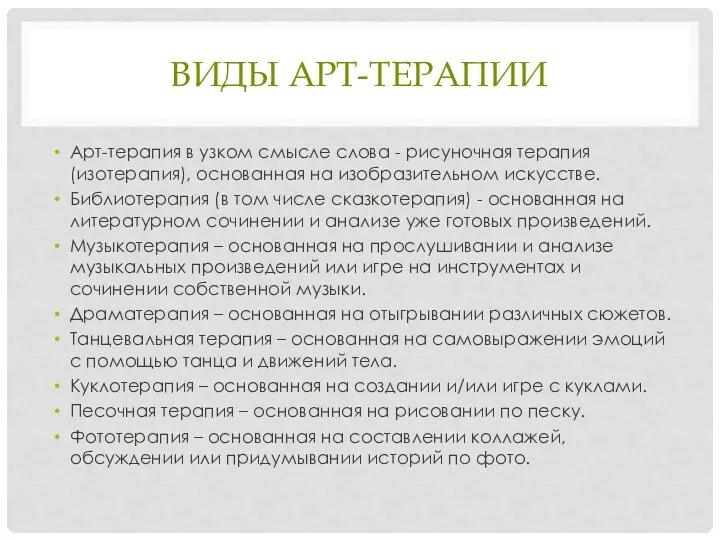 ВИДЫ АРТ-ТЕРАПИИ

• Арт-терапия в узком смысле слова - рисуночная терапия (изотерапия), основанная на изобразительном искусстве.
• Библиотерапия (в том числе сказкотерапия) - основанная на литературном сочинении и анализе уже готовых произведений.
• Музыкотерапия – основанная на прослушивании и анализе музыкальных произведений или игре на инструментах и сочинении собственной музыки.
• Драматерапия – основанная на отыгрывании различных сюжетов.
• Танцевальная терапия – основанная на самовыражении эмоций с помощью танца и движений тела.
• Куклотерапия – основанная на создании и/или игре с куклами.
• Песочная терапия – основанная на рисовании по песку.
• Фототерапия – основанная на составлении коллажей, обсуждении или придумывании историй по фото.